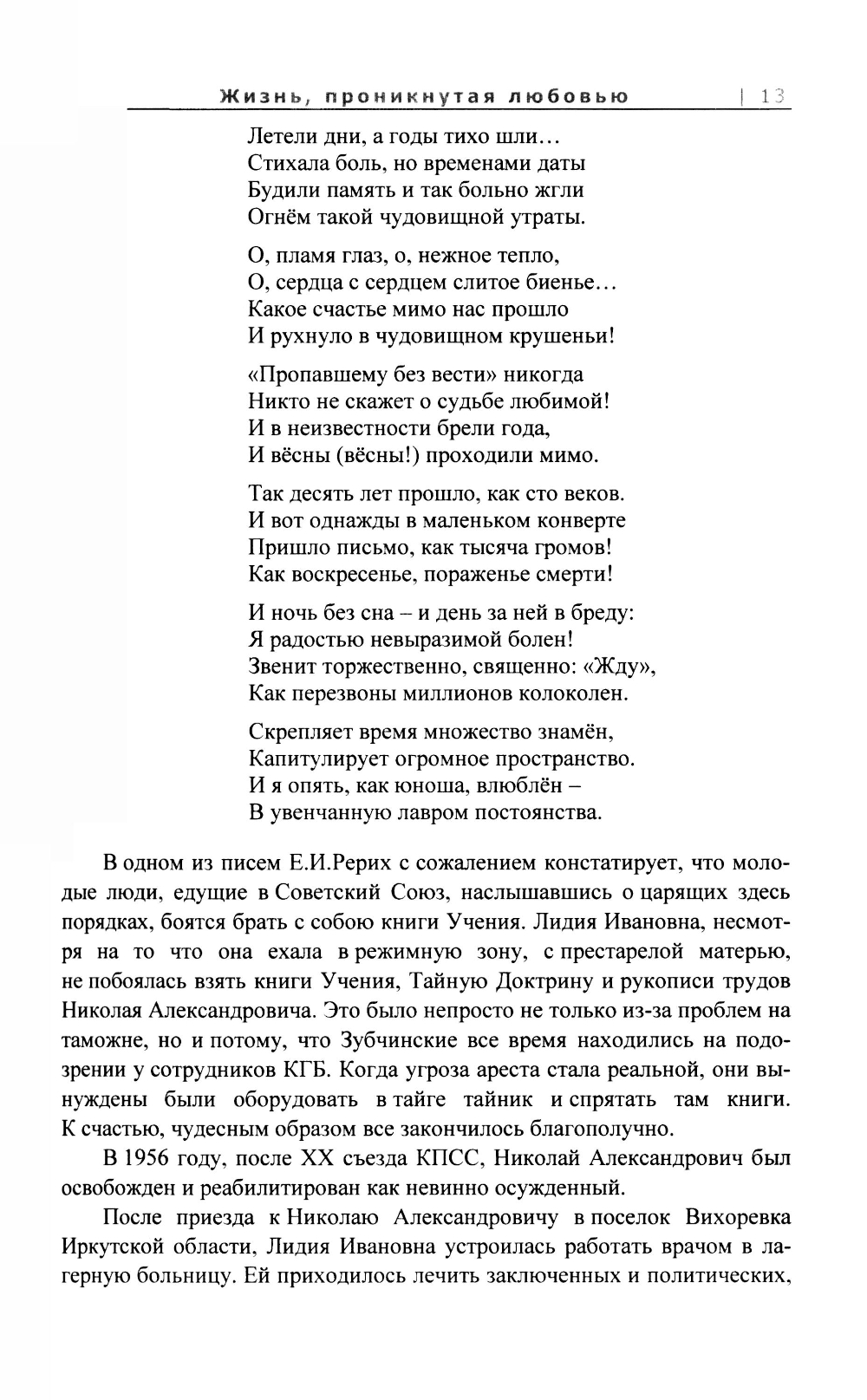 Жизнь, проникнутая любовью | 13

Летели дни, а годы тихо шли…
Стихала боль, но временами даты
Будили память и так больно жгли
Огнём такой чудовищной утраты.

О, пламя глаз, о, нежное тепло,
О, сердца с сердцем слитое биенье…
Какое счастье мимо нас прошло
И рухнуло в чудовищном крушеньи!

«Пропавшему без вести» никогда
Никто не скажет о судьбе любимой!
И в неизвестности брели года,
И вёсны (вёсны!) проходили мимо.

Так десять лет прошло, как сто веков.
И вот однажды в маленьком конверте
Пришло письмо, как тысяча громов!
Как воскресенье, пораженье смерти!

И ночь без сна – и день за ней в бреду:
Я радостью невыразимой болен!
Звенит торжественно, священно: «Жду»,
Как перезвоны миллионов колоколен.

Скрепляет время множество знамён,
Капитулирует огромное пространство.
И я опять, как юноша, влюблён –
В увенчанную лавром постоянства.

В одном из писем Е.И.Рерих с сожалением констатирует, что молодые люди, едущие в Советский Союз, наслышавшись о царящих здесь порядках, боятся брать с собою книги Учения. Лидия Ивановна, несмотря на то что она ехала в режимную зону, с престарелой матерью, не побоялась взять книги Учения, Тайную Доктрину и рукописи трудов Николая Александровича. Это было непросто не только из-за проблем на таможне, но и потому, что Зубчинские все время находились на подозрении у сотрудников КГБ. Когда угроза ареста стала реальной, они вынуждены были оборудовать в тайге тайник и спрятать там книги. К счастью, чудесным образом все закончилось благополучно.

В 1956 году, после XX съезда КПСС, Николай Александрович был освобожден и реабилитирован как невинно осужденный.

После приезда к Николаю Александровичу в поселок Вихоревка Иркутской области, Лидия Ивановна устроилась работать врачом в лагерную больницу. Ей приходилось лечить заключенных и политических,